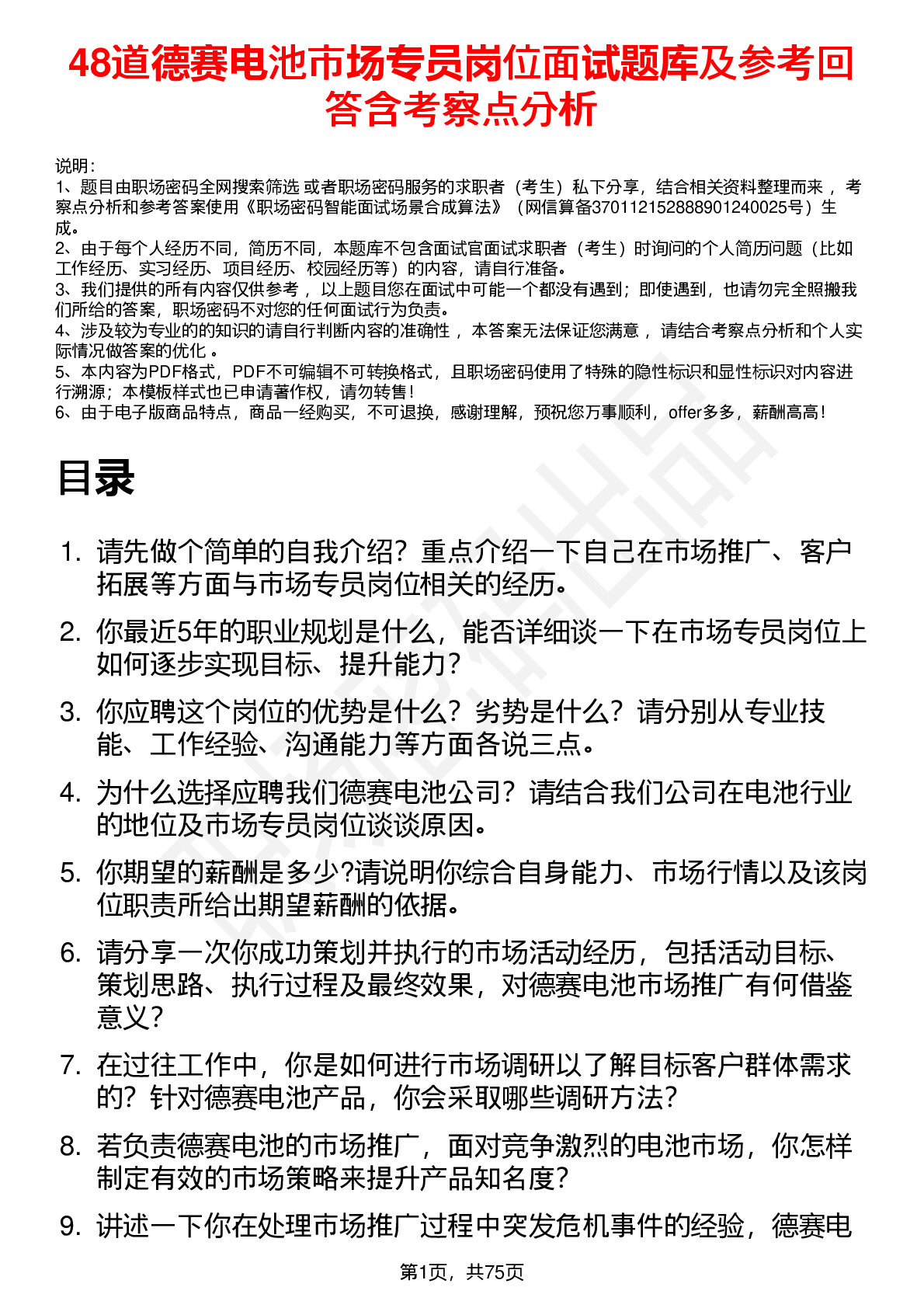 48道德赛电池市场专员岗位面试题库及参考回答含考察点分析

说明：
1、题目由职场密码全网搜索筛选 或者职场密码服务的求职者（考生）私下分享，结合相关资料整理而来 ，考察点分析和参考答案使用《职场密码智能面试场景合成算法》（网信算备370112152888901240025号）生成。
2、由于每个人经历不同，简历不同，本题库不包含面试官面试求职者（考生）时询问的个人简历问题（比如工作经历、实习经历、项目经历、校园经历等）的内容，请自行准备。
3、我们提供的所有内容仅供参考 ，以上题目您在面试中可能一个都没有遇到；即使遇到，也请勿完全照搬我们所给的答案，职场密码不对您的任何面试行为负责。
4、涉及较为专业的的知识的请自行判断内容的准确性 ，本答案无法保证您满意 ，请结合考察点分析和个人实际情况做答案的优化 。
5、本内容为PDF格式，PDF不可编辑不可转换格式，且职场密码使用了特殊的隐性标识和显性标识对内容进行溯源；本模板样式也已申请著作权，请勿转售！
6、由于电子版商品特点，商品一经购买，不可退换，感谢理解，预祝您万事顺利，offer多多，薪酬高高！

目录

1. 请先做个简单的自我介绍？重点介绍一下自己在市场推广、客户拓展等方面与市场专员岗位相关的经历。
2. 你最近5年的职业规划是什么，能否详细谈一下在市场专员岗位上如何逐步实现目标、提升能力？
3. 你应聘这个岗位的优势是什么？劣势是什么？请分别从专业技能、工作经验、沟通能力等方面各说三点。
4. 为什么选择应聘我们德赛电池公司？请结合我们公司在电池行业的地位及市场专员岗位谈谈原因。
5. 你期望的薪酬是多少?请说明你综合自身能力、市场行情以及该岗位职责所给出期望薪酬的依据。
6. 请分享一次你成功策划并执行的市场活动经历，包括活动目标、策划思路、执行过程及最终效果，对德赛电池市场推广有何借鉴意义？
7. 在过往工作中，你是如何进行市场调研以了解目标客户群体需求的？针对德赛电池产品，你会采取哪些调研方法？
8. 若负责德赛电池的市场推广，面对竞争激烈的电池市场，你怎样制定有效的市场策略来提升产品知名度？
9. 讲述一下你在处理市场推广过程中突发危机事件的经验，德赛电

第1页，共75页